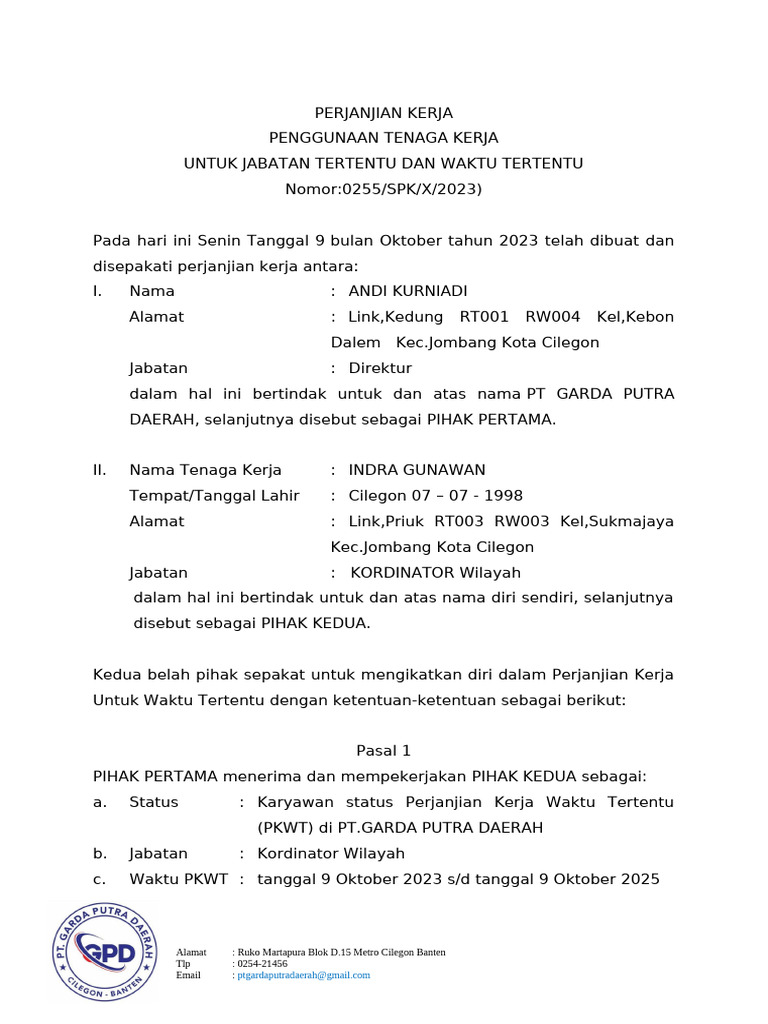 PERJANJIAN KERJA
PENGGUNAAN TENAGA KERJA
UNTUK JABATAN TERTENTU DAN WAKTU TERTENTU
Nomor:0255/SPK/X/2023)

Pada hari ini Senin Tanggal 9 bulan Oktober tahun 2023 telah dibuat dan disepakati perjanjian kerja antara:

I. Nama : ANDI KURNIADI
Alamat : Link,Kedung RT001 RW004 Kel,Kebon Dalem Kec.Jombang Kota Cilegon
Jabatan : Direktur
dalam hal ini bertindak untuk dan atas nama PT GARDA PUTRA DAERAH, selanjutnya disebut sebagai PIHAK PERTAMA.

II. Nama Tenaga Kerja : INDRA GUNAWAN
Tempat/Tanggal Lahir : Cilegon 07 – 07 - 1998
Alamat : Link,Priuk RT003 RW003 Kel,Sukmajaya Kec.Jombang Kota Cilegon
Jabatan : KORDINATOR Wilayah
dalam hal ini bertindak untuk dan atas nama diri sendiri, selanjutnya disebut sebagai PIHAK KEDUA.

Kedua belah pihak sepakat untuk mengikatkan diri dalam Perjanjian Kerja Untuk Waktu Tertentu dengan ketentuan-ketentuan sebagai berikut:

Pasal 1
PIHAK PERTAMA menerima dan mempekerjakan PIHAK KEDUA sebagai:
a. Status : Karyawan status Perjanjian Kerja Waktu Tertentu (PKWT) di PT.GARDA PUTRA DAERAH
b. Jabatan : Kordinator Wilayah
c. Waktu PKWT : tanggal 9 Oktober 2023 s/d tanggal 9 Oktober 2025

PT. GARDA PUTRA DAERAH
GPD
CILEGON - BANTEN

Alamat : Ruko Martapura Blok D.15 Metro Cilegon Banten
Tlp : 0254-21456
Email : ptgardaputradaerah@gmail.com